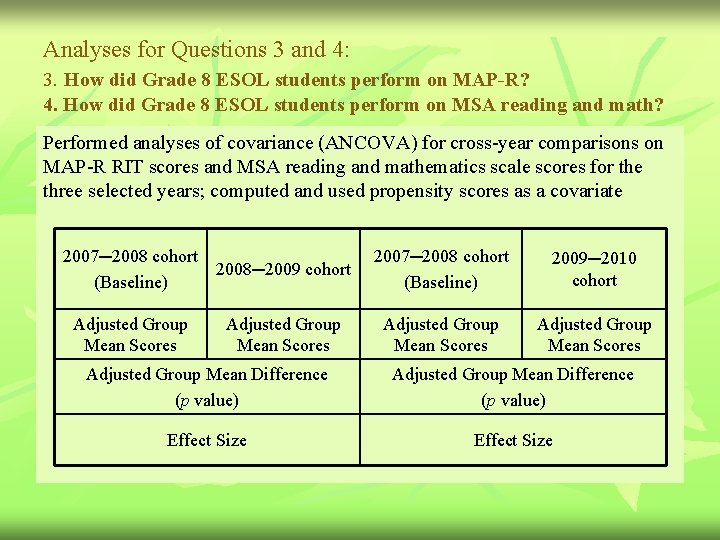 Analyses for Questions 3 and 4:

3. How did Grade 8 ESOL students perform on MAP-R?
4. How did Grade 8 ESOL students perform on MSA reading and math?

Performed analyses of covariance (ANCOVA) for cross-year comparisons on MAP-R RIT scores and MSA reading and mathematics scale scores for the three selected years; computed and used propensity scores as a covariate

| 2007–2008 cohort (Baseline) | 2008–2009 cohort | 2007–2008 cohort (Baseline) | 2009–2010 cohort |
|---|---|---|---|
| Adjusted Group Mean Scores | Adjusted Group Mean Scores | Adjusted Group Mean Scores | Adjusted Group Mean Scores |
| Adjusted Group Mean Difference (p value) | | Adjusted Group Mean Difference (p value) | |
| Effect Size | | Effect Size | |